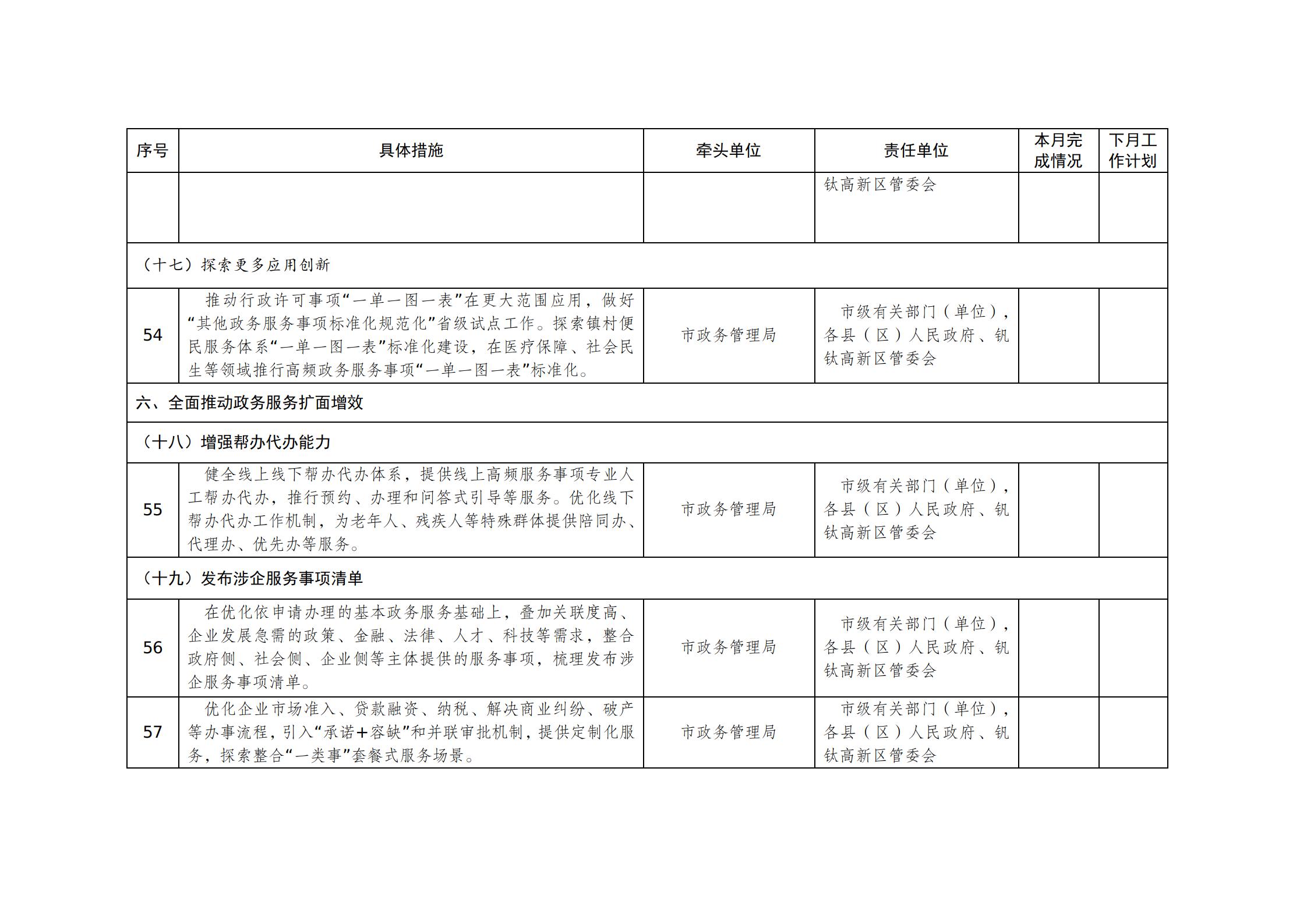 | 序号 | 具体措施 | 牵头单位 | 责任单位 | 本月完成情况 | 下月工作计划 |
|---|---|---|---|---|---|
| | | | 钛高新区管委会 | | |
| （十七）探索更多应用创新 | | | | | |
| 54 | 推动行政许可事项“一单一图一表”在更大范围应用，做好“其他政务服务事项标准化规范化”省级试点工作。探索镇村便民服务体系“一单一图一表”标准化建设，在医疗保障、社会民生等领域推行高频政务服务事项“一单一图一表”标准化。 | 市政务管理局 | 市级有关部门（单位），各县（区）人民政府、钒钛高新区管委会 | | |
| 六、全面推动政务服务扩面增效 | | | | | |
| （十八）增强帮办代办能力 | | | | | |
| 55 | 健全线上线下帮办代办体系，提供线上高频服务事项专业人工帮办代办，推行预约、办理和问答式引导等服务。优化线下帮办代办工作机制，为老年人、残疾人等特殊群体提供陪同办、代理办、优先办等服务。 | 市政务管理局 | 市级有关部门（单位），各县（区）人民政府、钒钛高新区管委会 | | |
| （十九）发布涉企服务事项清单 | | | | | |
| 56 | 在优化依申请办理的基本政务服务基础上，叠加关联度高、企业发展急需的政策、金融、法律、人才、科技等需求，整合政府侧、社会侧、企业侧等主体提供的服务事项，梳理发布涉企服务事项清单。 | 市政务管理局 | 市级有关部门（单位），各县（区）人民政府、钒钛高新区管委会 | | |
| 57 | 优化企业市场准入、贷款融资、纳税、解决商业纠纷、破产等办事流程，引入“承诺+容缺”和并联审批机制，提供定制化服务，探索整合“一类事”套餐式服务场景。 | 市政务管理局 | 市级有关部门（单位），各县（区）人民政府、钒钛高新区管委会 | | |